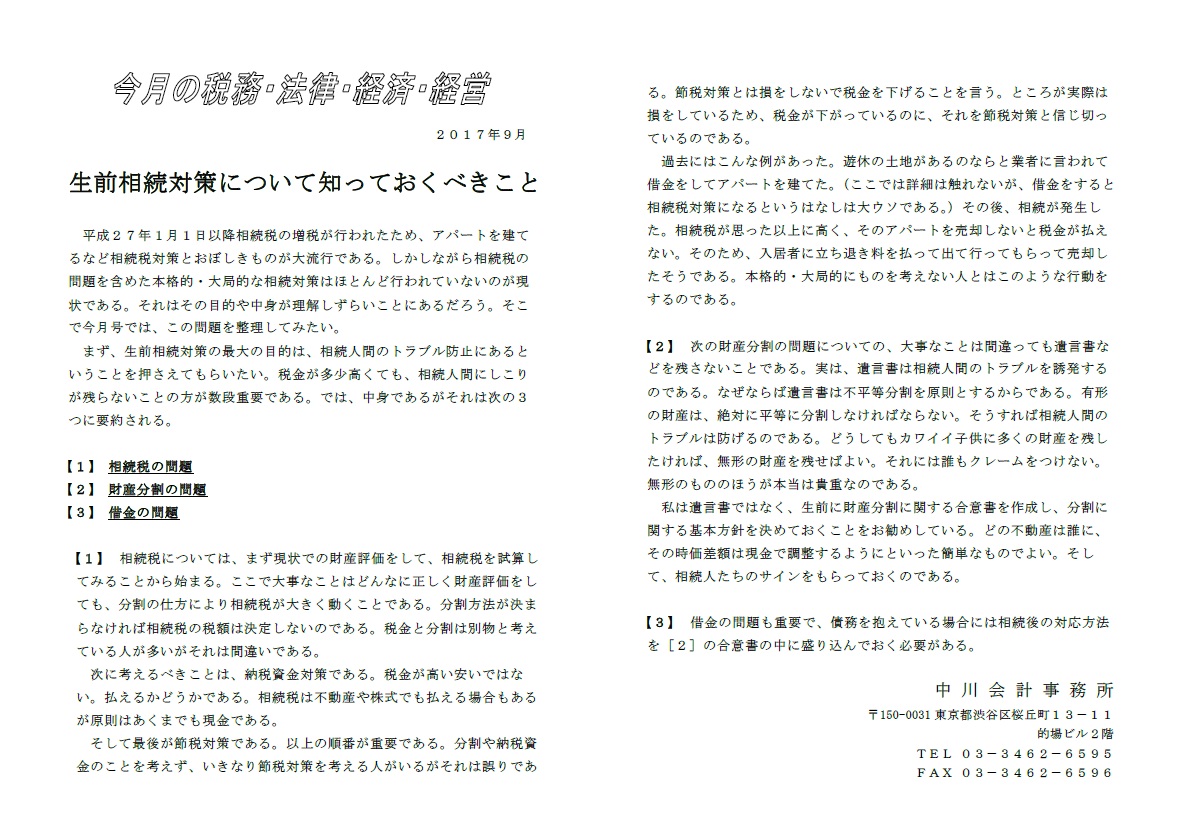 今月の税務･法律･経済･経営

２０１７年９月

生前相続対策について知っておくべきこと

平成２７年１月１日以降相続税の増税が行われたため、アパートを建てるなど相続税対策とおぼしきものが大流行である。しかしながら相続税の問題を含めた本格的・大局的な相続対策はほとんど行われていないのが現状である。それはその目的や中身が理解しずらいことにあるだろう。そこで今月号では、この問題を整理してみたい。

まず、生前相続対策の最大の目的は、相続人間のトラブル防止にあるということを押さえてもらいたい。税金が多少高くても、相続人間にしこりが残らないことの方が数段重要である。では、中身であるがそれは次の３つに要約される。

【１】 相続税の問題
【２】 財産分割の問題
【３】 借金の問題

【１】 相続税については、まず現状での財産評価をして、相続税を試算してみることから始まる。ここで大事なことはどんなに正しく財産評価をしても、分割の仕方により相続税が大きく動くことである。分割方法が決まらなければ相続税の税額は決定しないのである。税金と分割は別物と考えている人が多いがそれは間違いである。

次に考えるべきことは、納税資金対策である。税金が高い安いではない。払えるかどうかである。相続税は不動産や株式でも払える場合もあるが原則はあくまでも現金である。

そして最後が節税対策である。以上の順番が重要である。分割や納税資金のことを考えず、いきなり節税対策を考える人がいるがそれは誤りである。節税対策とは損をしないで税金を下げることを言う。ところが実際は損をしているため、税金が下がっているのに、それを節税対策と信じ切っているのである。

過去にはこんな例があった。遊休の土地があるのならと業者に言われて借金をしてアパートを建てた。（ここでは詳細は触れないが、借金をすると相続税対策になるというはなしは大ウソである。）その後、相続が発生した。相続税が思った以上に高く、そのアパートを売却しないと税金が払えない。そのため、入居者に立ち退き料を払って出て行ってもらって売却したそうである。本格的・大局的にものを考えない人とはこのような行動をするのである。

【２】 次の財産分割の問題についての、大事なことは間違っても遺言書などを残さないことである。実は、遺言書は相続人間のトラブルを誘発するのである。なぜならば遺言書は不平等分割を原則とするからである。有形の財産は、絶対に平等に分割しなければならない。そうすれば相続人間のトラブルは防げるのである。どうしてもカワイイ子供に多くの財産を残したければ、無形の財産を残せばよい。それには誰もクレームをつけない。無形のもののほうが本当は貴重なのである。

私は遺言書ではなく、生前に財産分割に関する合意書を作成し、分割に関する基本方針を決めておくことをお勧めしている。どの不動産は誰に、その時価差額は現金で調整するようにといった簡単なものでよい。そして、相続人たちのサインをもらっておくのである。

【３】 借金の問題も重要で、債務を抱えている場合には相続後の対応方法を［２］の合意書の中に盛り込んでおく必要がある。

中川会計事務所
〒150-0031 東京都渋谷区桜丘町１３－１１
的場ビル２階
ＴＥＬ ０３－３４６２－６５９５
ＦＡＸ ０３－３４６２－６５９６